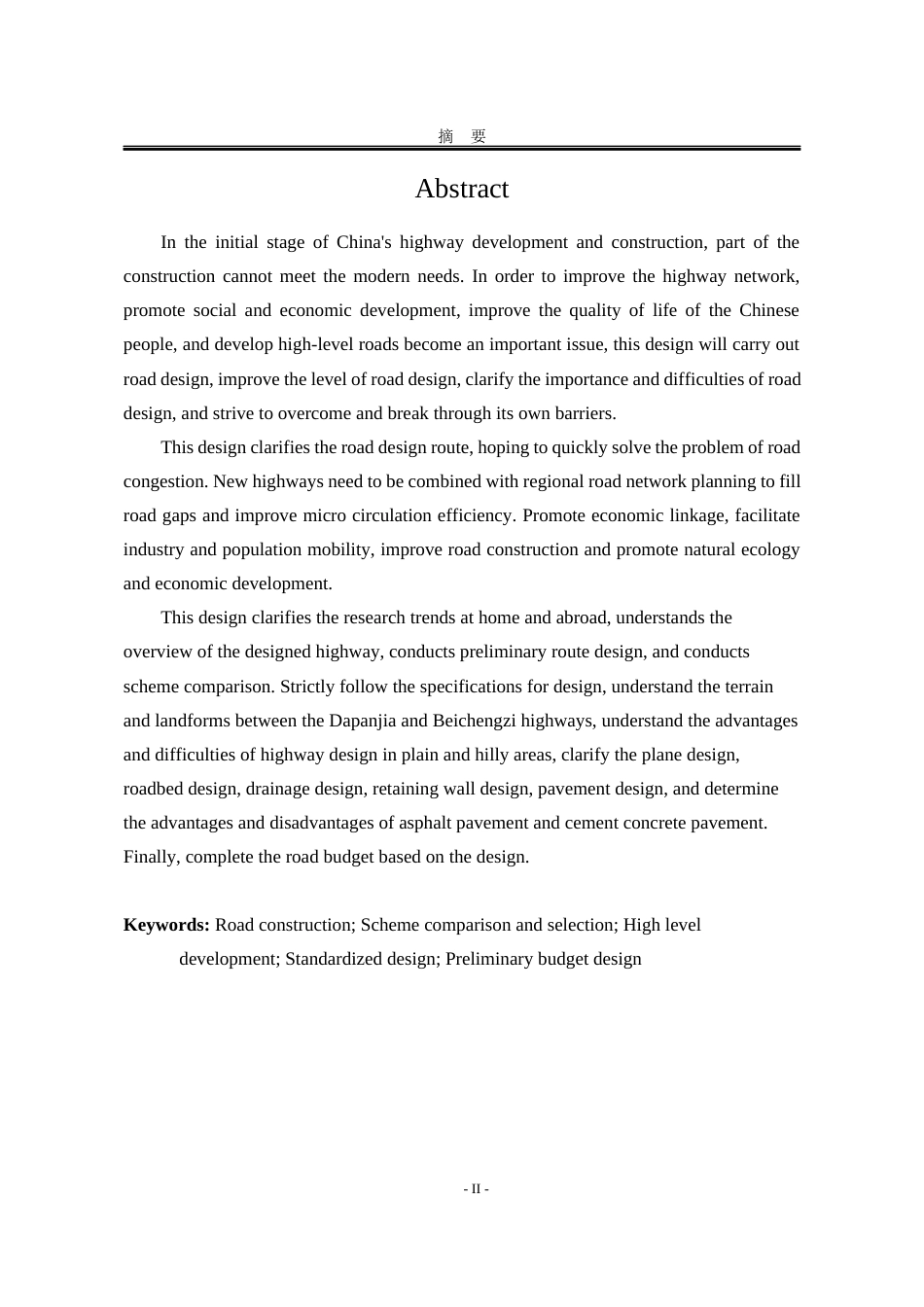 摘　要

Abstract

In the initial stage of China's highway development and construction, part of the construction cannot meet the modern needs. In order to improve the highway network, promote social and economic development, improve the quality of life of the Chinese people, and develop high-level roads become an important issue, this design will carry out road design, improve the level of road design, clarify the importance and difficulties of road design, and strive to overcome and break through its own barriers.

This design clarifies the road design route, hoping to quickly solve the problem of road congestion. New highways need to be combined with regional road network planning to fill road gaps and improve micro circulation efficiency. Promote economic linkage, facilitate industry and population mobility, improve road construction and promote natural ecology and economic development.

This design clarifies the research trends at home and abroad, understands the overview of the designed highway, conducts preliminary route design, and conducts scheme comparison. Strictly follow the specifications for design, understand the terrain and landforms between the Dapanjia and Beichengzi highways, understand the advantages and difficulties of highway design in plain and hilly areas, clarify the plane design, roadbed design, drainage design, retaining wall design, pavement design, and determine the advantages and disadvantages of asphalt pavement and cement concrete pavement. Finally, complete the road budget based on the design.

Keywords: Road construction; Scheme comparison and selection; High level development; Standardized design; Preliminary budget design

- II -